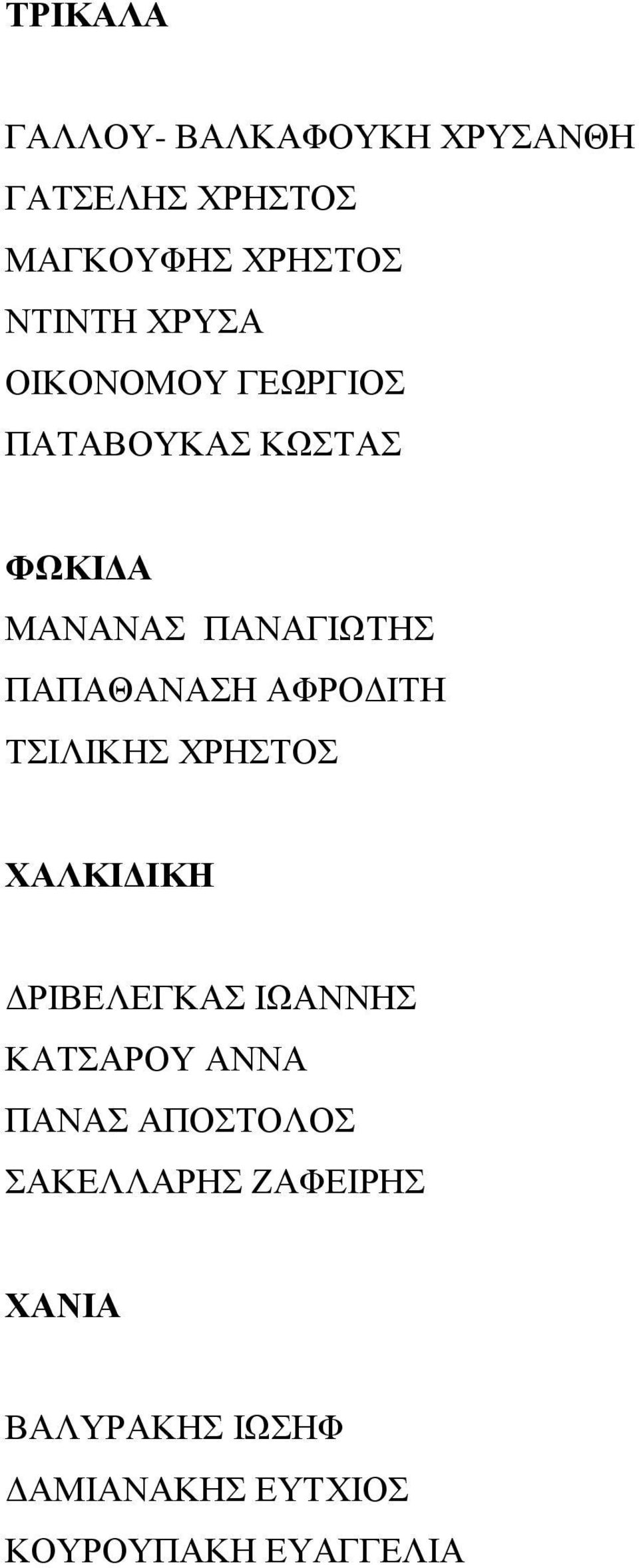 ΤΡΙΚΑΛΑ

ΓΑΛΛΟΥ- ΒΑΛΚΑΦΟΥΚΗ ΧΡΥΣΑΝΘΗ
ΓΑΤΣΕΛΗΣ ΧΡΗΣΤΟΣ
ΜΑΓΚΟΥΦΗΣ ΧΡΗΣΤΟΣ
ΝΤΙΝΤΗ ΧΡΥΣΑ
ΟΙΚΟΝΟΜΟΥ ΓΕΩΡΓΙΟΣ
ΠΑΤΑΒΟΥΚΑΣ ΚΩΣΤΑΣ

ΦΩΚΙΔΑ
ΜΑΝΑΝΑΣ ΠΑΝΑΓΙΩΤΗΣ
ΠΑΠΑΘΑΝΑΣΗ ΑΦΡΟΔΙΤΗ
ΤΣΙΛΙΚΗΣ ΧΡΗΣΤΟΣ

ΧΑΛΚΙΔΙΚΗ

ΔΡΙΒΕΛΕΓΚΑΣ ΙΩΑΝΝΗΣ
ΚΑΤΣΑΡΟΥ ΑΝΝΑ
ΠΑΝΑΣ ΑΠΟΣΤΟΛΟΣ
ΣΑΚΕΛΛΑΡΗΣ ΖΑΦΕΙΡΗΣ

ΧΑΝΙΑ

ΒΑΛΥΡΑΚΗΣ ΙΩΣΗΦ
ΔΑΜΙΑΝΑΚΗΣ ΕΥΤΧΙΟΣ
ΚΟΥΡΟΥΠΑΚΗ ΕΥΑΓΓΕΛΙΑ